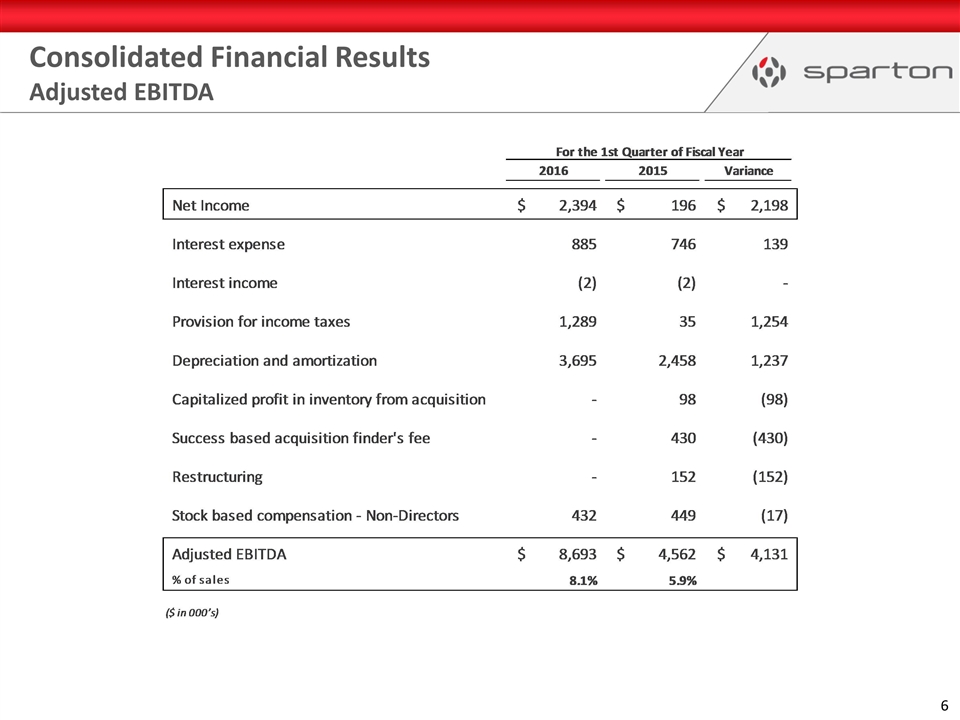 Consolidated Financial Results
Adjusted EBITDA

sparton

For the 1st Quarter of Fiscal Year

| | 2016 | 2015 | Variance |
|---|---|---|---|
| Net Income | \$ 2,394 | \$ 196 | \$ 2,198 |
| Interest expense | 885 | 746 | 139 |
| Interest income | (2) | (2) | - |
| Provision for income taxes | 1,289 | 35 | 1,254 |
| Depreciation and amortization | 3,695 | 2,458 | 1,237 |
| Capitalized profit in inventory from acquisition | - | 98 | (98) |
| Success based acquisition finder's fee | - | 430 | (430) |
| Restructuring | - | 152 | (152) |
| Stock based compensation - Non-Directors | 432 | 449 | (17) |
| Adjusted EBITDA | \$ 8,693 | \$ 4,562 | \$ 4,131 |
| % of sales | 8.1% | 5.9% | |

(\$ in 000's)

6